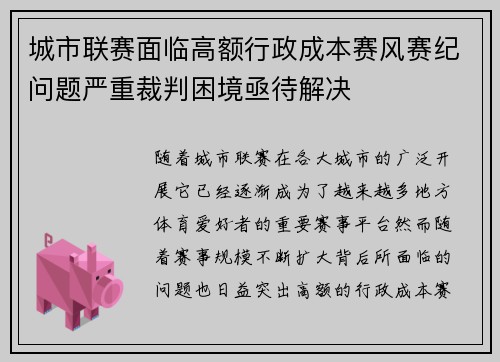 城市联赛面临高额行政成本赛风赛纪问题严重裁判困境亟待解决

随着城市联赛在各大城市的广泛开展它已经逐渐成为了越来越多地方体育爱好者的重要赛事平台然而随着赛事规模不断扩大背后所面临的问题也日益突出高额的行政成本赛